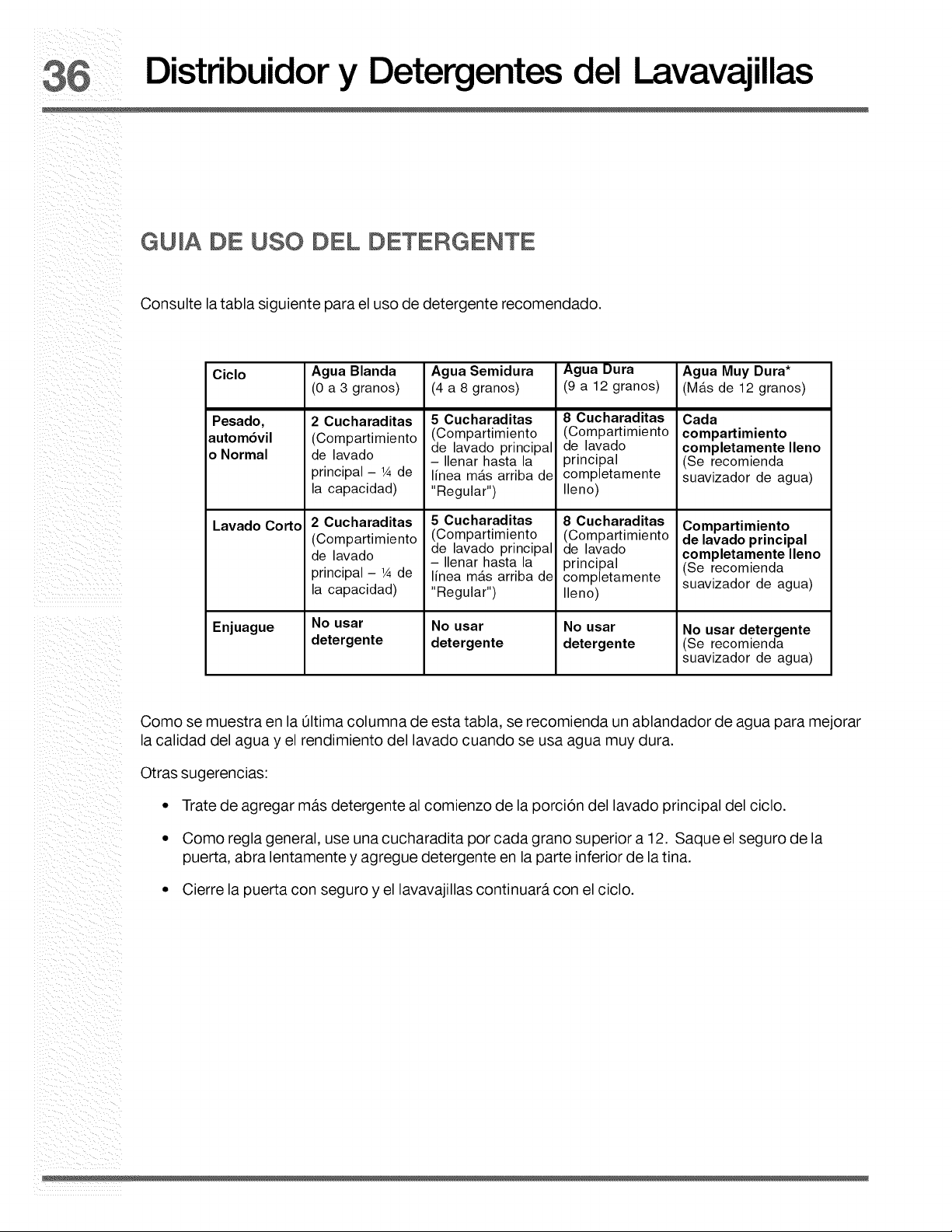 36 Distribuidor y Detergentes del Lavavajillas

GUIA DE USO DEL DETERGENTE

Consulte la tabla siguiente para el uso de detergente recomendado.

| Ciclo | Agua Blanda (0 a 3 granos) | Agua Semidura (4 a 8 granos) | Agua Dura (9 a 12 granos) | Agua Muy Dura* (Más de 12 granos) |
|---|---|---|---|---|
| Pesado, automóvil o Normal | 2 Cucharaditas (Compartimiento de lavado principal – ¼ de la capacidad) | 5 Cucharaditas (Compartimiento de lavado principal – llenar hasta la línea más arriba de "Regular") | 8 Cucharaditas (Compartimiento de lavado principal completamente lleno) | Cada compartimiento completamente lleno (Se recomienda suavizador de agua) |
| Lavado Corto | 2 Cucharaditas (Compartimiento de lavado principal – ¼ de la capacidad) | 5 Cucharaditas (Compartimiento de lavado principal – llenar hasta la línea más arriba de "Regular") | 8 Cucharaditas (Compartimiento de lavado principal completamente lleno) | Compartimiento de lavado principal completamente lleno (Se recomienda suavizador de agua) |
| Enjuague | No usar detergente | No usar detergente | No usar detergente | No usar detergente (Se recomienda suavizador de agua) |

Como se muestra en la última columna de esta tabla, se recomienda un ablandador de agua para mejorar la calidad del agua y el rendimiento del lavado cuando se usa agua muy dura.

Otras sugerencias:

• Trate de agregar más detergente al comienzo de la porción del lavado principal del ciclo.

• Como regla general, use una cucharadita por cada grano superior a 12. Saque el seguro de la puerta, abra lentamente y agregue detergente en la parte inferior de la tina.

• Cierre la puerta con seguro y el lavavajillas continuará con el ciclo.